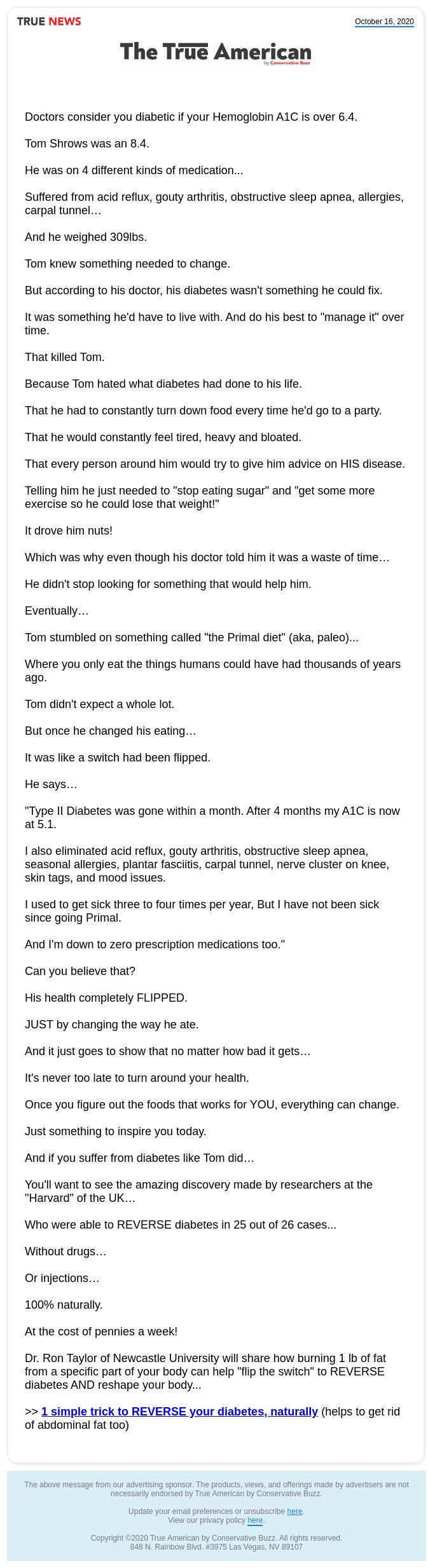 TRUE NEWS

October 16, 2020

The True American
by Conservative Buzz

Doctors consider you diabetic if your Hemoglobin A1C is over 6.4.

Tom Shrows was an 8.4.

He was on 4 different kinds of medication...

Suffered from acid reflux, gouty arthritis, obstructive sleep apnea, allergies, carpal tunnel…

And he weighed 309lbs.

Tom knew something needed to change.

But according to his doctor, his diabetes wasn't something he could fix.

It was something he'd have to live with. And do his best to "manage it" over time.

That killed Tom.

Because Tom hated what diabetes had done to his life.

That he had to constantly turn down food every time he'd go to a party.

That he would constantly feel tired, heavy and bloated.

That every person around him would try to give him advice on HIS disease.

Telling him he just needed to "stop eating sugar" and "get some more exercise so he could lose that weight!"

It drove him nuts!

Which was why even though his doctor told him it was a waste of time…

He didn't stop looking for something that would help him.

Eventually…

Tom stumbled on something called "the Primal diet" (aka, paleo)...

Where you only eat the things humans could have had thousands of years ago.

Tom didn't expect a whole lot.

But once he changed his eating…

It was like a switch had been flipped.

He says…

"Type II Diabetes was gone within a month. After 4 months my A1C is now at 5.1.

I also eliminated acid reflux, gouty arthritis, obstructive sleep apnea, seasonal allergies, plantar fasciitis, carpal tunnel, nerve cluster on knee, skin tags, and mood issues.

I used to get sick three to four times per year, But I have not been sick since going Primal.

And I'm down to zero prescription medications too."

Can you believe that?

His health completely FLIPPED.

JUST by changing the way he ate.

And it just goes to show that no matter how bad it gets…

It's never too late to turn around your health.

Once you figure out the foods that works for YOU, everything can change.

Just something to inspire you today.

And if you suffer from diabetes like Tom did…

You'll want to see the amazing discovery made by researchers at the "Harvard" of the UK…

Who were able to REVERSE diabetes in 25 out of 26 cases...

Without drugs…

Or injections…

100% naturally.

At the cost of pennies a week!

Dr. Ron Taylor of Newcastle University will share how burning 1 lb of fat from a specific part of your body can help "flip the switch" to REVERSE diabetes AND reshape your body...

>> 1 simple trick to REVERSE your diabetes, naturally (helps to get rid of abdominal fat too)

The above message from our advertising sponsor. The products, views, and offerings made by advertisers are not necessarily endorsed by True American by Conservative Buzz.

Update your email preferences or unsubscribe here.
View our privacy policy here.

Copyright ©2020 True American by Conservative Buzz. All rights reserved.
848 N. Rainbow Blvd. #3975 Las Vegas, NV 89107